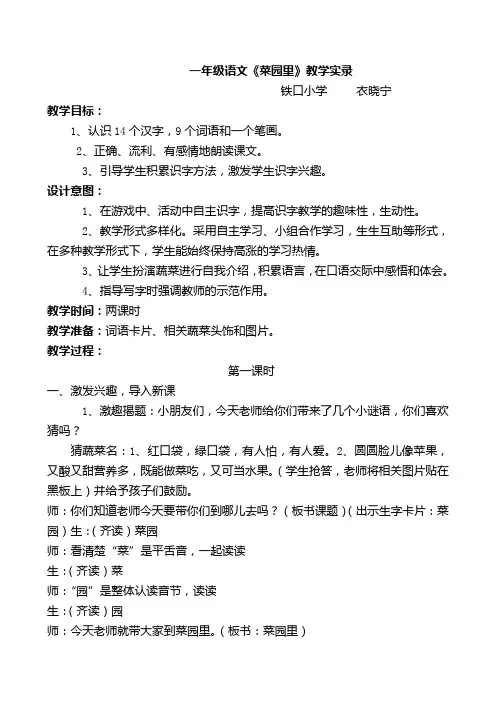 一年级语文《菜园里》教学实录

铁口小学　　衣晓宁

教学目标：

1、认识 14 个汉字，9 个词语和一个笔画。

2、正确、流利、有感情地朗读课文。

3、引导学生积累识字方法，激发学生识字兴趣。

设计意图：

1、在游戏中、活动中自主识字，提高识字教学的趣味性，生动性。

2、教学形式多样化。采用自主学习、小组合作学习，生生互助等形式，在多种教学形式下，学生能始终保持高涨的学习热情。

3、让学生扮演蔬菜进行自我介绍，积累语言，在口语交际中感悟和体会。

4、指导写字时强调教师的示范作用。

教学时间：两课时

教学准备：词语卡片、相关蔬菜头饰和图片。

教学过程：

第一课时

一、激发兴趣，导入新课

1、激趣揭题：小朋友们，今天老师给你们带来了几个小谜语，你们喜欢猜吗？

猜蔬菜名：1、红口袋，绿口袋，有人怕，有人爱。2、圆圆脸儿像苹果，又酸又甜营养多，既能做菜吃，又可当水果。（学生抢答，老师将相关图片贴在黑板上）并给予孩子们鼓励。

师：你们知道老师今天要带你们到哪儿去吗？（板书课题）（出示生字卡片：菜园）生：（齐读）菜园

师：看清楚“菜”是平舌音，一起读读

生：（齐读）菜

师：“园”是整体认读音节，读读

生：（齐读）园

师：今天老师就带大家到菜园里。（板书：菜园里）